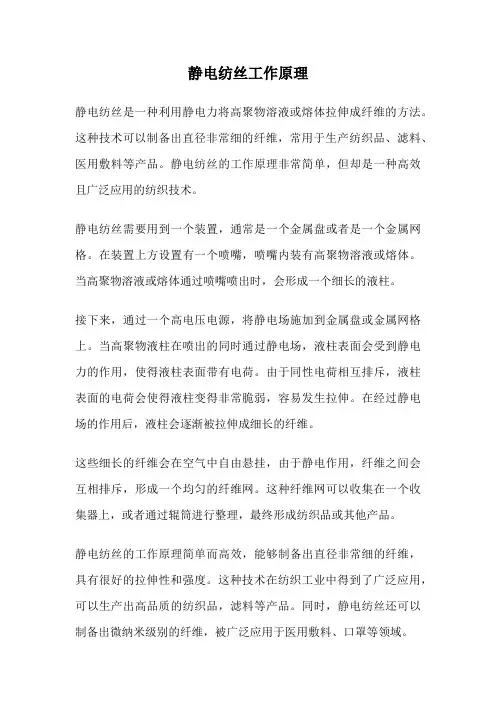 静电纺丝工作原理

静电纺丝是一种利用静电力将高聚物溶液或熔体拉伸成纤维的方法。这种技术可以制备出直径非常细的纤维，常用于生产纺织品、滤料、医用敷料等产品。静电纺丝的工作原理非常简单，但却是一种高效且广泛应用的纺织技术。

静电纺丝需要用到一个装置，通常是一个金属盘或者是一个金属网格。在装置上方设置有一个喷嘴，喷嘴内装有高聚物溶液或熔体。当高聚物溶液或熔体通过喷嘴喷出时，会形成一个细长的液柱。

接下来，通过一个高电压电源，将静电场施加到金属盘或金属网格上。当高聚物液柱在喷出的同时通过静电场，液柱表面会受到静电力的作用，使得液柱表面带有电荷。由于同性电荷相互排斥，液柱表面的电荷会使得液柱变得非常脆弱，容易发生拉伸。在经过静电场的作用后，液柱会逐渐被拉伸成细长的纤维。

这些细长的纤维会在空气中自由悬挂，由于静电作用，纤维之间会互相排斥，形成一个均匀的纤维网。这种纤维网可以收集在一个收集器上，或者通过辊筒进行整理，最终形成纺织品或其他产品。

静电纺丝的工作原理简单而高效，能够制备出直径非常细的纤维，具有很好的拉伸性和强度。这种技术在纺织工业中得到了广泛应用，可以生产出高品质的纺织品，滤料等产品。同时，静电纺丝还可以制备出微纳米级别的纤维，被广泛应用于医用敷料、口罩等领域。